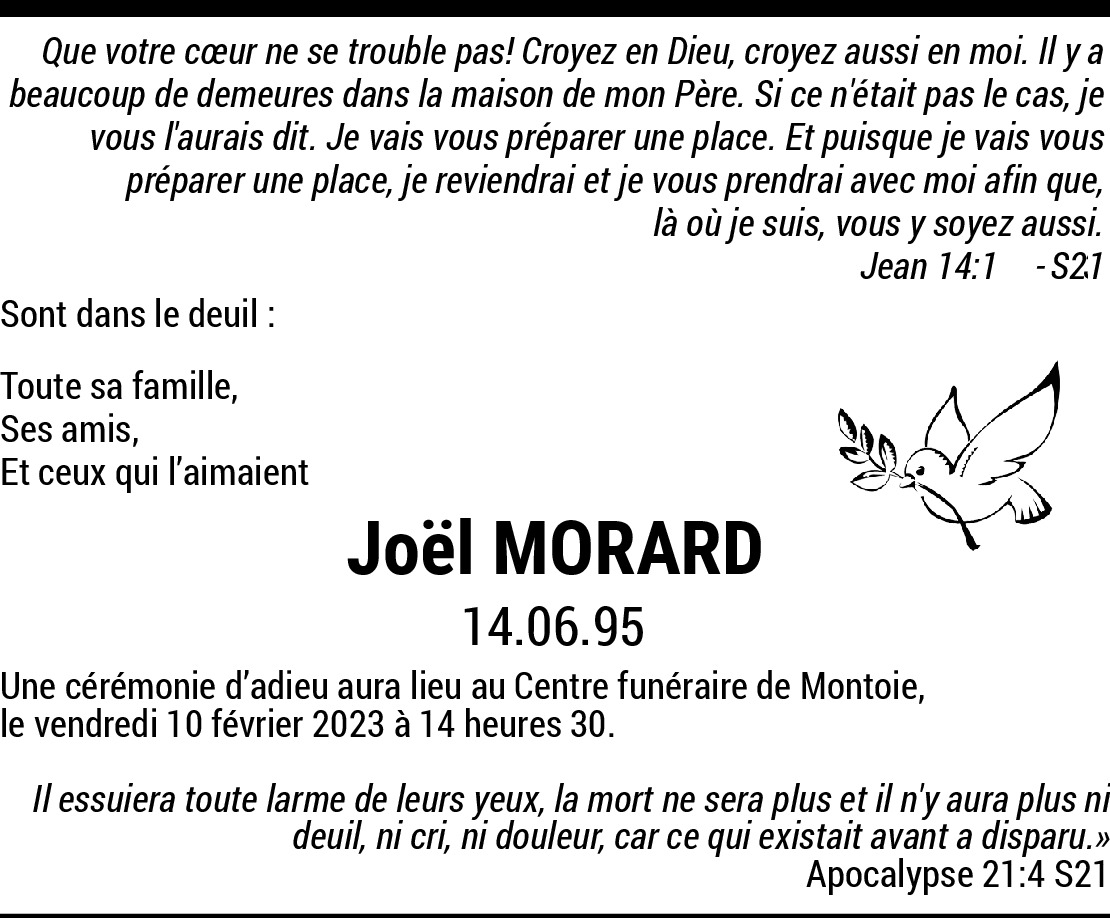 Que votre cœur ne se trouble pas! Croyez en Dieu, croyez aussi en moi. Il y a beaucoup de demeures dans la maison de mon Père. Si ce n'était pas le cas, je vous l'aurais dit. Je vais vous préparer une place. Et puisque je vais vous préparer une place, je reviendrai et je vous prendrai avec moi afin que, là où je suis, vous y soyez aussi.
Jean 14:1 - S21

Sont dans le deuil :

Toute sa famille,
Ses amis,
Et ceux qui l'aimaient

Joël MORARD

14.06.95

Une cérémonie d'adieu aura lieu au Centre funéraire de Montoie, le vendredi 10 février 2023 à 14 heures 30.

Il essuiera toute larme de leurs yeux, la mort ne sera plus et il n'y aura plus ni deuil, ni cri, ni douleur, car ce qui existait avant a disparu.»
Apocalypse 21:4 S21